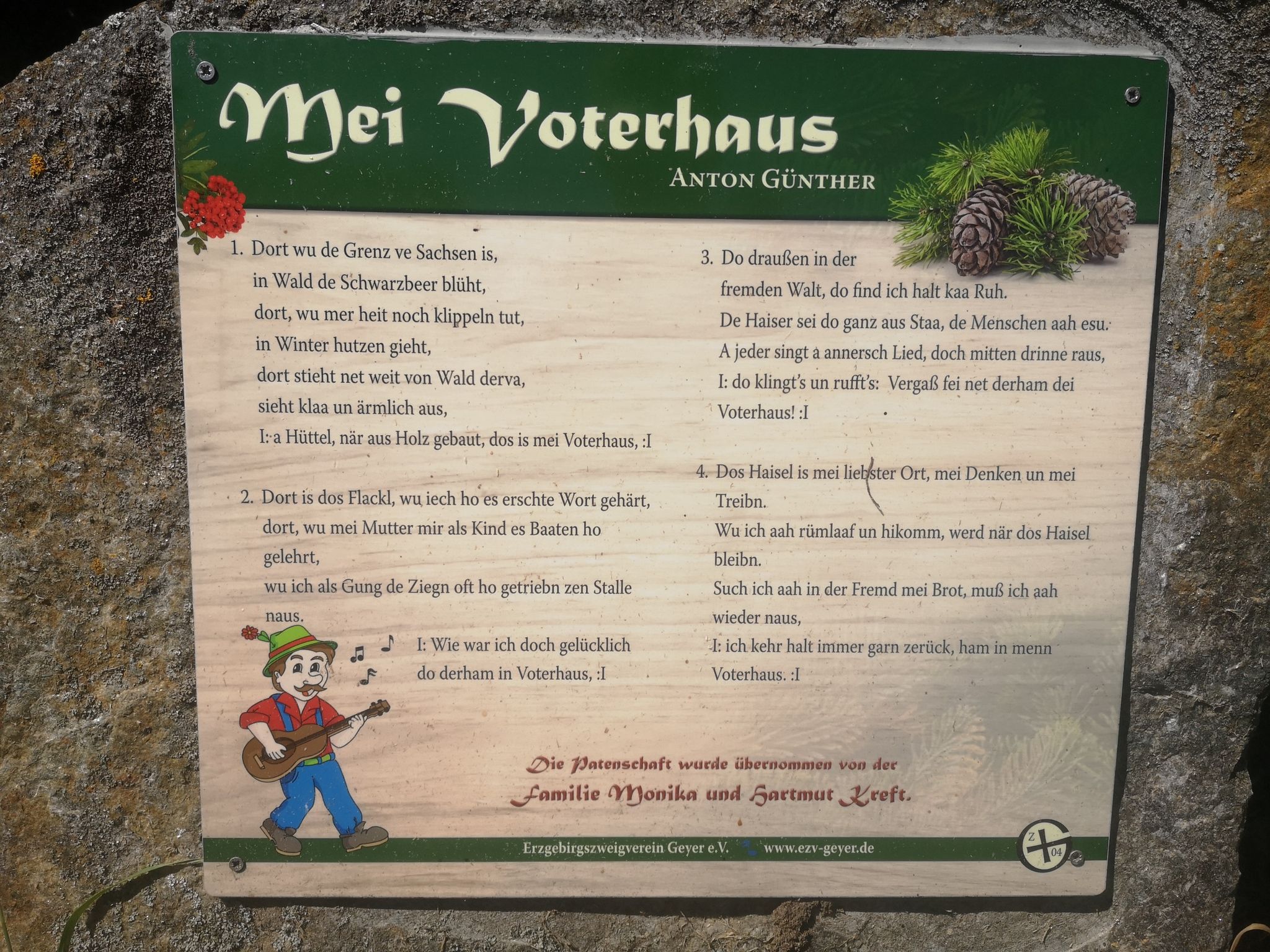 Mei Voterhaus

ANTON GÜNTHER

1. Dort wu de Grenz ve Sachsen is,
in Wald de Schwarzbeer blüht,
dort, wu mer heit noch klippeln tut,
in Winter hutzen gieht,
dort stieht net weit von Wald derva,
sieht klaa un ärmlich aus,
I: a Hüttel, när aus Holz gebaut, dos is mei Voterhaus, :I

2. Dort is dos Flackl, wu iech ho es erschte Wort gehärt,
dort, wu mei Mutter mir als Kind es Baaten ho gelehrt,
wu ich als Gung de Ziegn oft ho getriebn zen Stalle naus.
I: Wie war ich doch gelücklich
do derham in Voterhaus, :I

3. Do draußen in der
fremden Walt, do find ich halt kaa Ruh.
De Haiser sei do ganz aus Staa, de Menschen aah esu.
A jeder singt a annersch Lied, doch mitten drinne raus,
I: do klingt's un rufft's: Vergaß fei net derham dei
Voterhaus! :I

4. Dos Haisel is mei liebster Ort, mei Denken un mei Treibn.
Wu ich aah rümlaaf un hikomm, werd när dos Haisel bleibn.
Such ich aah in der Fremd mei Brot, muß ich aah wieder naus,
I: ich kehr halt immer garn zerück, ham in menn Voterhaus. :I

Die Patenschaft wurde übernommen von der
Familie Monika und Hartmut Kreft.

Erzgebirgszweigverein Geyer e.V. www.ezv-geyer.de

Z 04